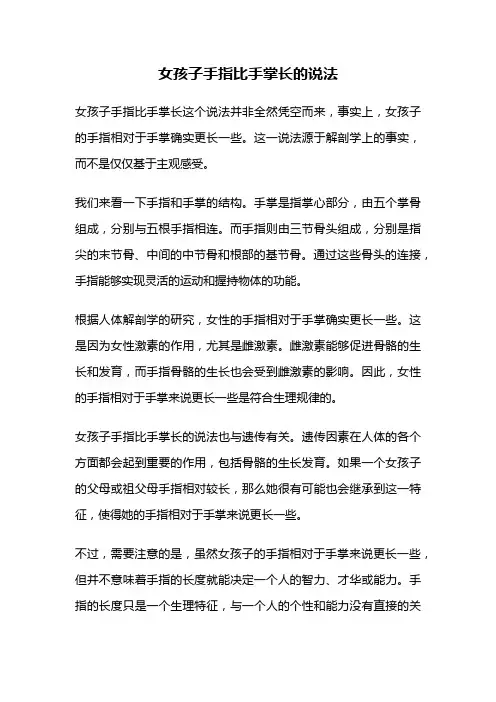 女孩子手指比手掌长的说法

女孩子手指比手掌长这个说法并非全然凭空而来，事实上，女孩子的手指相对于手掌确实更长一些。这一说法源于解剖学上的事实，而不是仅仅基于主观感受。

我们来看一下手指和手掌的结构。手掌是指掌心部分，由五个掌骨组成，分别与五根手指相连。而手指则由三节骨头组成，分别是指尖的末节骨、中间的中节骨和根部的基节骨。通过这些骨头的连接，手指能够实现灵活的运动和握持物体的功能。

根据人体解剖学的研究，女性的手指相对于手掌确实更长一些。这是因为女性激素的作用，尤其是雌激素。雌激素能够促进骨骼的生长和发育，而手指骨骼的生长也会受到雌激素的影响。因此，女性的手指相对于手掌来说更长一些是符合生理规律的。

女孩子手指比手掌长的说法也与遗传有关。遗传因素在人体的各个方面都会起到重要的作用，包括骨骼的生长发育。如果一个女孩子的父母或祖父母手指相对较长，那么她很有可能也会继承到这一特征，使得她的手指相对于手掌来说更长一些。

不过，需要注意的是，虽然女孩子的手指相对于手掌来说更长一些，但并不意味着手指的长度就能决定一个人的智力、才华或能力。手指的长度只是一个生理特征，与一个人的个性和能力没有直接的关